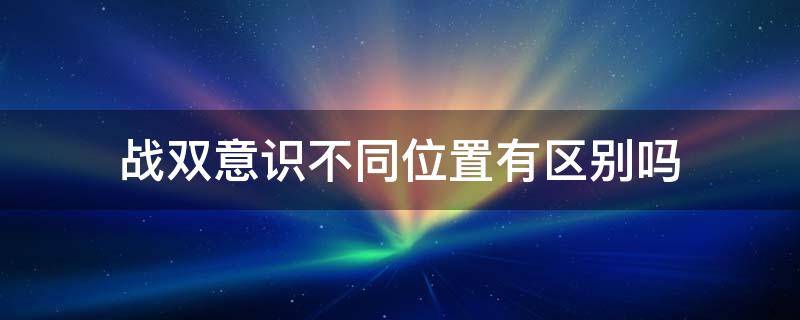 战双意识不同位置有区别吗